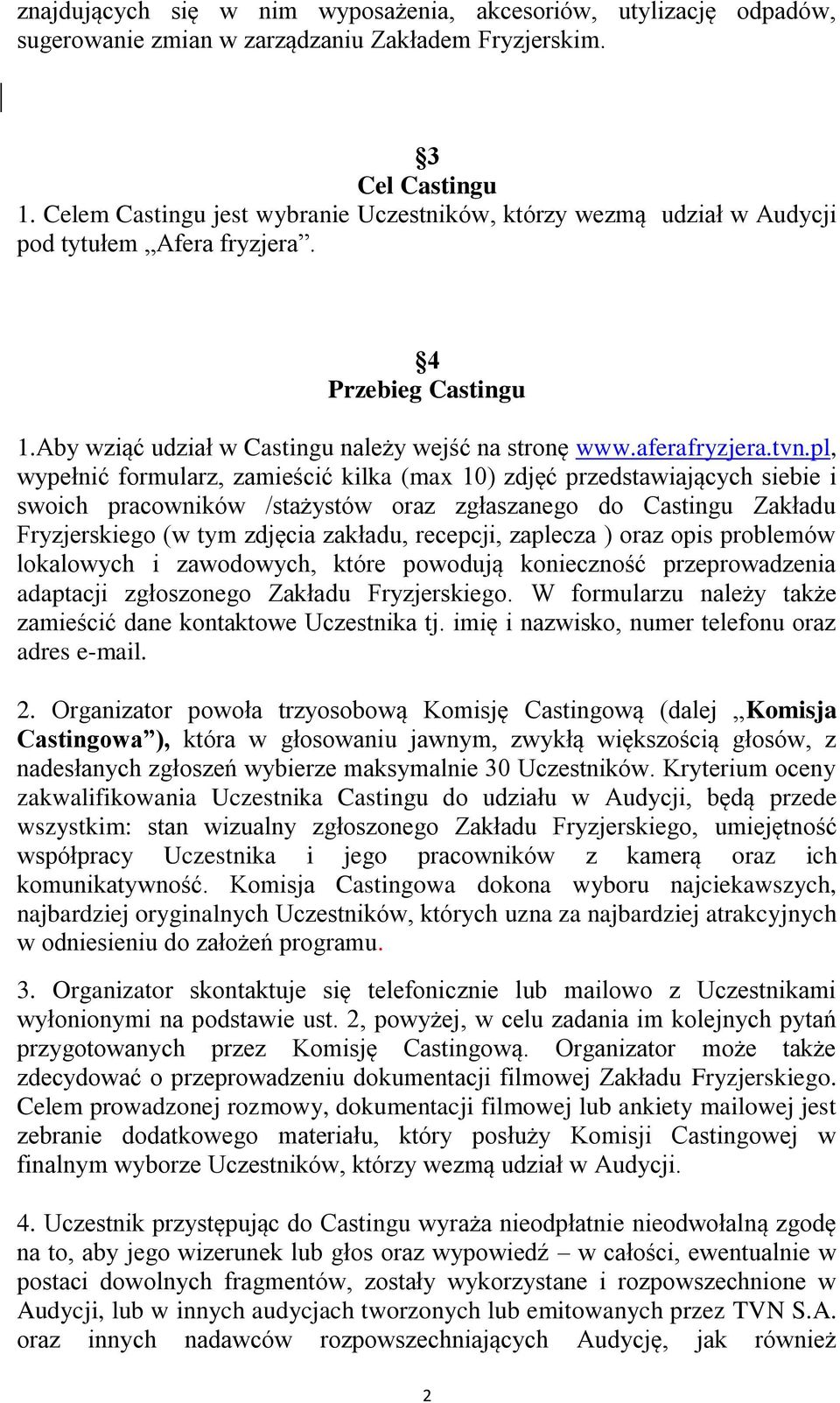 znajdujących się w nim wyposażenia, akcesoriów, utylizację odpadów, sugerowanie zmian w zarządzaniu Zakładem Fryzjerskim.

§3
Cel Castingu
1. Celem Castingu jest wybranie Uczestników, którzy wezmą udział w Audycji pod tytułem „Afera fryzjera”.

§4
Przebieg Castingu
1.Aby wziąć udział w Castingu należy wejść na stronę www.aferafryzjera.tvn.pl, wypełnić formularz, zamieścić kilka (max 10) zdjęć przedstawiających siebie i swoich pracowników /stażystów oraz zgłaszanego do Castingu Zakładu Fryzjerskiego (w tym zdjęcia zakładu, recepcji, zaplecza ) oraz opis problemów lokalowych i zawodowych, które powodują konieczność przeprowadzenia adaptacji zgłoszonego Zakładu Fryzjerskiego. W formularzu należy także zamieścić dane kontaktowe Uczestnika tj. imię i nazwisko, numer telefonu oraz adres e-mail.

2. Organizator powoła trzyosobową Komisję Castingową (dalej „Komisja Castingowa”), która w głosowaniu jawnym, zwykłą większością głosów, z nadesłanych zgłoszeń wybierze maksymalnie 30 Uczestników. Kryterium oceny zakwalifikowania Uczestnika Castingu do udziału w Audycji, będą przede wszystkim: stan wizualny zgłoszonego Zakładu Fryzjerskiego, umiejętność współpracy Uczestnika i jego pracowników z kamerą oraz ich komunikatywność. Komisja Castingowa dokona wyboru najciekawszych, najbardziej oryginalnych Uczestników, których uzna za najbardziej atrakcyjnych w odniesieniu do założeń programu.

3. Organizator skontaktuje się telefonicznie lub mailowo z Uczestnikami wyłonionymi na podstawie ust. 2, powyżej, w celu zadania im kolejnych pytań przygotowanych przez Komisję Castingową. Organizator może także zdecydować o przeprowadzeniu dokumentacji filmowej Zakładu Fryzjerskiego. Celem prowadzonej rozmowy, dokumentacji filmowej lub ankiety mailowej jest zebranie dodatkowego materiału, który posłuży Komisji Castingowej w finalnym wyborze Uczestników, którzy wezmą udział w Audycji.

4. Uczestnik przystępując do Castingu wyraża nieodpłatnie nieodwołalną zgodę na to, aby jego wizerunek lub głos oraz wypowiedź – w całości, ewentualnie w postaci dowolnych fragmentów, zostały wykorzystane i rozpowszechnione w Audycji, lub w innych audycjach tworzonych lub emitowanych przez TVN S.A. oraz innych nadawców rozpowszechniających Audycję, jak również

2